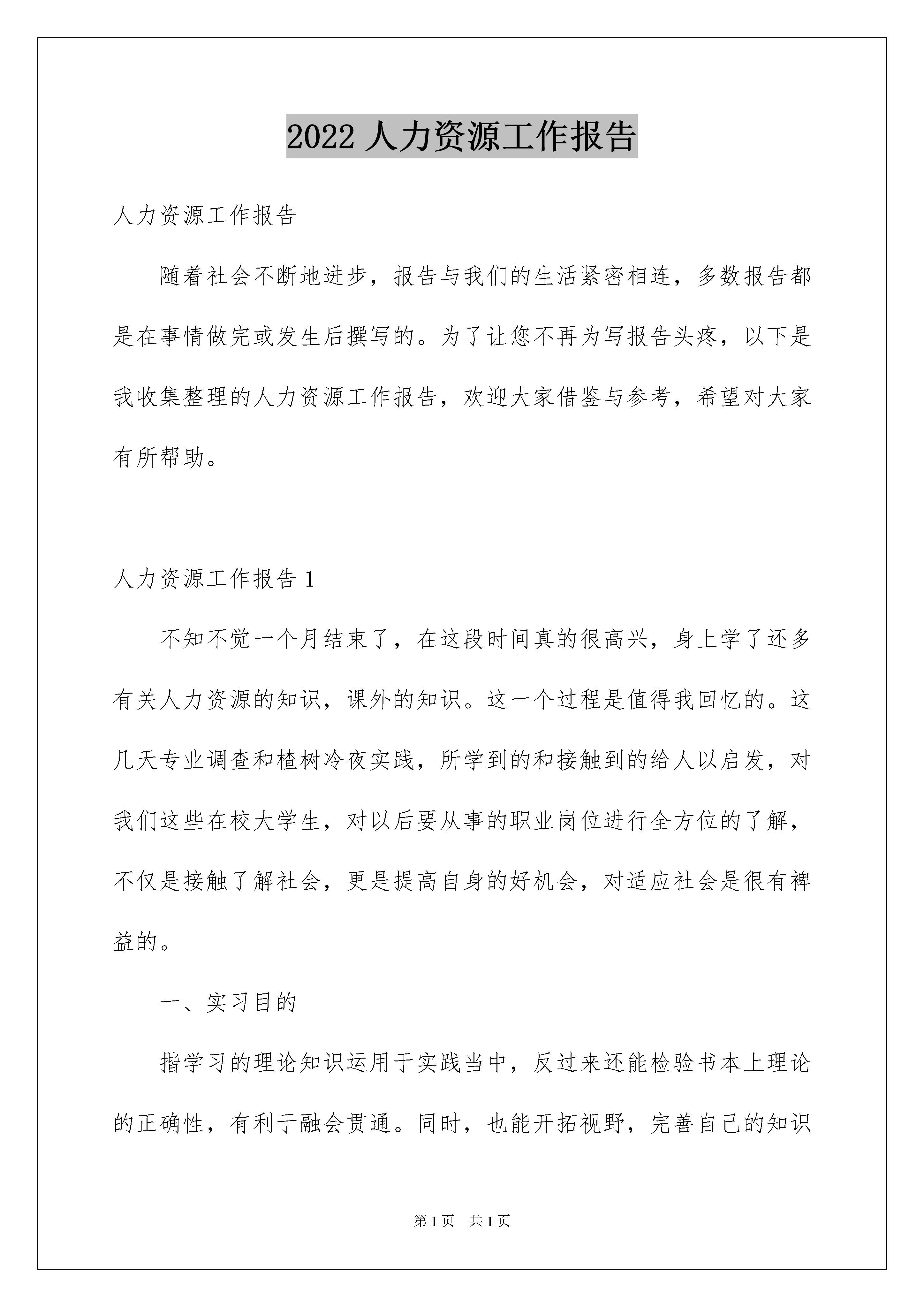 2022 人力资源工作报告

人力资源工作报告

随着社会不断地进步，报告与我们的生活紧密相连，多数报告都是在事情做完或发生后撰写的。为了让您不再为写报告头疼，以下是我收集整理的人力资源工作报告，欢迎大家借鉴与参考，希望对大家有所帮助。

人力资源工作报告 1

不知不觉一个月结束了，在这段时间真的很高兴，身上学了还多有关人力资源的知识，课外的知识。这一个过程是值得我回忆的。这几天专业调查和楂树冷夜实践，所学到的和接触到的给人以启发，对我们这些在校大学生，对以后要从事的职业岗位进行全方位的了解，不仅是接触了解社会，更是提高自身的好机会，对适应社会是很有裨益的。

一、实习目的

指学习的理论知识运用于实践当中，反过来还能检验书本上理论的正确性，有利于融会贯通。同时，也能开拓视野，完善自己的知识

第 1 页　共 1 页